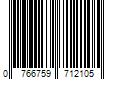 0 766759 712105